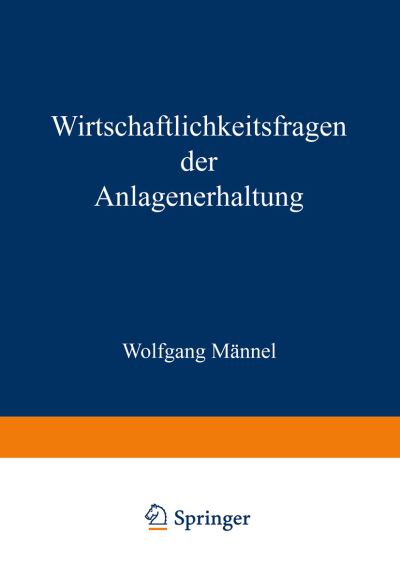 Wirtschaftlichkeitsfragen der Anlagenerhaltung

Wolfgang Männel

Springer